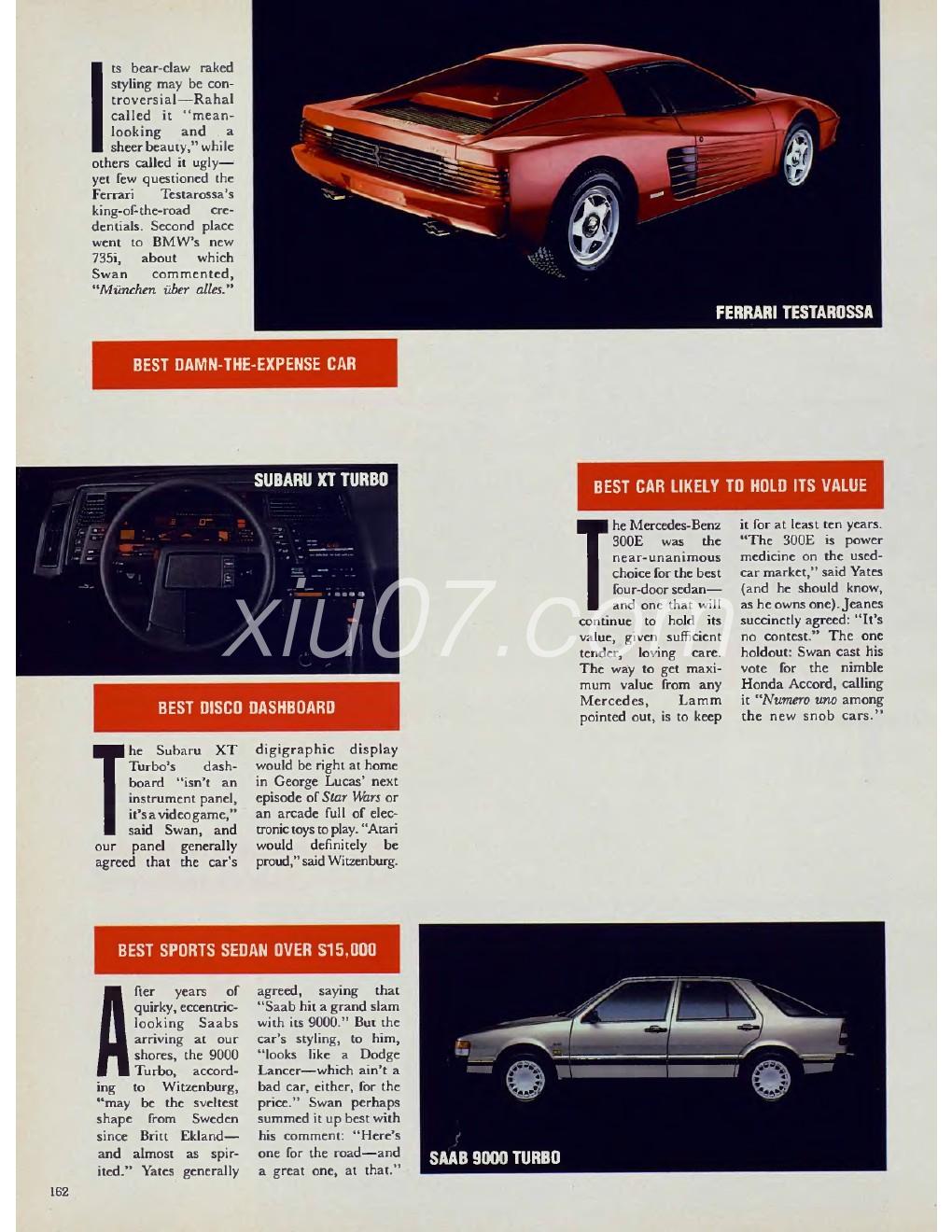 Its bear-claw raked styling may be controversial—Rahal called it "mean-looking and a sheer beauty," while others called it ugly—yet few questioned the Ferrari Testarossa's king-of-the-road credentials. Second place went to BMW's new 735i, about which Swan commented, "München über alles."

FERRARI TESTAROSSA

BEST DAMN-THE-EXPENSE CAR

SUBARU XT TURBO

xiu07.com

BEST DISCO DASHBOARD

The Subaru XT Turbo's dashboard "isn't an instrument panel, it's a video game," said Swan, and our panel generally agreed that the car's digigraphic display would be right at home in George Lucas' next episode of Star Wars or an arcade full of electronic toys to play. "Atari would definitely be proud," said Witzenburg.

BEST CAR LIKELY TO HOLD ITS VALUE

The Mercedes-Benz 300E was the near-unanimous choice for the best four-door sedan—and one that will continue to hold its value, given sufficient tender, loving care. The way to get maximum value from any Mercedes, Lamm pointed out, is to keep it for at least ten years. "The 300E is power medicine on the used-car market," said Yates (and he should know, as he owns one). Jeanes succinctly agreed: "It's no contest." The one holdout: Swan cast his vote for the nimble Honda Accord, calling it "Numero uno among the new snob cars."

BEST SPORTS SEDAN OVER $15,000

After years of quirky, eccentric-looking Saabs arriving at our shores, the 9000 Turbo, according to Witzenburg, "may be the sveltest shape from Sweden since Britt Ekland—and almost as spirited." Yates generally agreed, saying that "Saab hit a grand slam with its 9000." But the car's styling, to him, "looks like a Dodge Lancer—which ain't a bad car, either, for the price." Swan perhaps summed it up best with his comment: "Here's one for the road—and a great one, at that."

SAAB 9000 TURBO

162